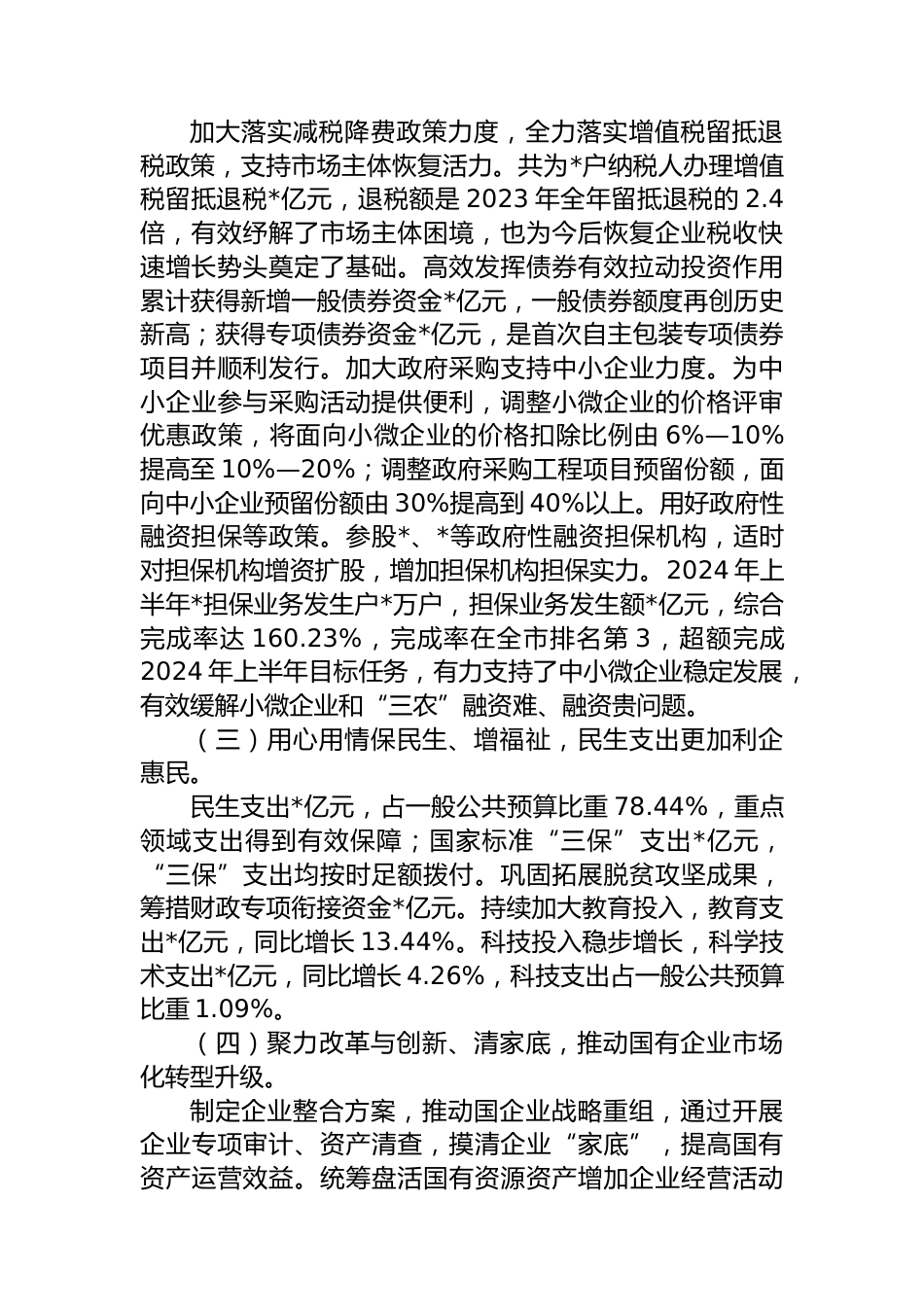 加大落实减税降费政策力度，全力落实增值税留抵退税政策，支持市场主体恢复活力。共为*户纳税人办理增值税留抵退税*亿元，退税额是 2023 年全年留抵退税的 2.4 倍，有效纾解了市场主体困境，也为今后恢复企业税收快速增长势头奠定了基础。高效发挥债券有效拉动投资作用累计获得新增一般债券资金*亿元，一般债券额度再创历史新高；获得专项债券资金*亿元，是首次自主包装专项债券项目并顺利发行。加大政府采购支持中小企业力度。为中小企业参与采购活动提供便利，调整小微企业的价格评审优惠政策，将面向小微企业的价格扣除比例由 6%—10%提高至 10%—20%；调整政府采购工程项目预留份额，面向中小企业预留份额由 30%提高到 40%以上。用好政府性融资担保等政策。参股*、*等政府性融资担保机构，适时对担保机构增资扩股，增加担保机构担保实力。2024 年上半年*担保业务发生户*万户，担保业务发生额*亿元，综合完成率达 160.23%，完成率在全市排名第 3，超额完成 2024 年上半年目标任务，有力支持了中小微企业稳定发展，有效缓解小微企业和“三农”融资难、融资贵问题。

（三）用心用情保民生、增福祉，民生支出更加利企惠民。

民生支出*亿元，占一般公共预算比重 78.44%，重点领域支出得到有效保障；国家标准“三保”支出*亿元，“三保”支出均按时足额拨付。巩固拓展脱贫攻坚成果，筹措财政专项衔接资金*亿元。持续加大教育投入，教育支出*亿元，同比增长 13.44%。科技投入稳步增长，科学技术支出*亿元，同比增长 4.26%，科技支出占一般公共预算比重 1.09%。

（四）聚力改革与创新、清家底，推动国有企业市场化转型升级。

制定企业整合方案，推动国企业战略重组，通过开展企业专项审计、资产清查，摸清企业“家底”，提高国有资产运营效益。统筹盘活国有资源资产增加企业经营活动